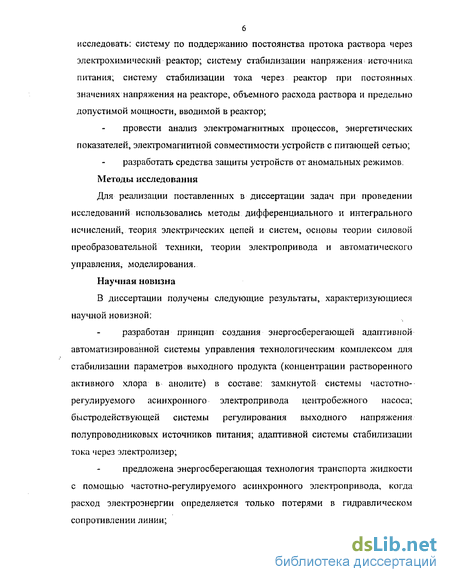 6

исследовать: систему по поддержанию постоянства протока раствора через электрохимический реактор; систему стабилизации напряжения источника питания; систему стабилизации тока через реактор при постоянных значениях напряжения на реакторе, объемного расхода раствора и предельно допустимой мощности, вводимой в реактор;

- провести анализ электромагнитных процессов, энергетических показателей, электромагнитной совместимости устройств с питающей сетью;

- разработать средства защиты устройств от аномальных режимов.

Методы исследования

Для реализации поставленных в диссертации задач при проведении исследований использовались методы дифференциального и интегрального исчислений, теория электрических цепей и систем, основы теории силовой преобразовательной техники, теории электропривода и автоматического управления, моделирования.

Научная новизна

В диссертации получены следующие результаты, характеризующиеся научной новизной:

- разработан принцип создания энергосберегающей адаптивной автоматизированной системы управления технологическим комплексом для стабилизации параметров выходного продукта (концентрации растворенного активного хлора в анолите) в составе: замкнутой системы частотно-регулируемого асинхронного электропривода центробежного насоса; быстродействующей системы регулирования выходного напряжения полупроводниковых источников питания; адаптивной системы стабилизации тока через электролизер;

- предложена энергосберегающая технология транспорта жидкости с помощью частотно-регулируемого асинхронного электропривода, когда расход электроэнергии определяется только потерями в гидравлическом сопротивлении линии;

dsLib.net
библиотека диссертаций